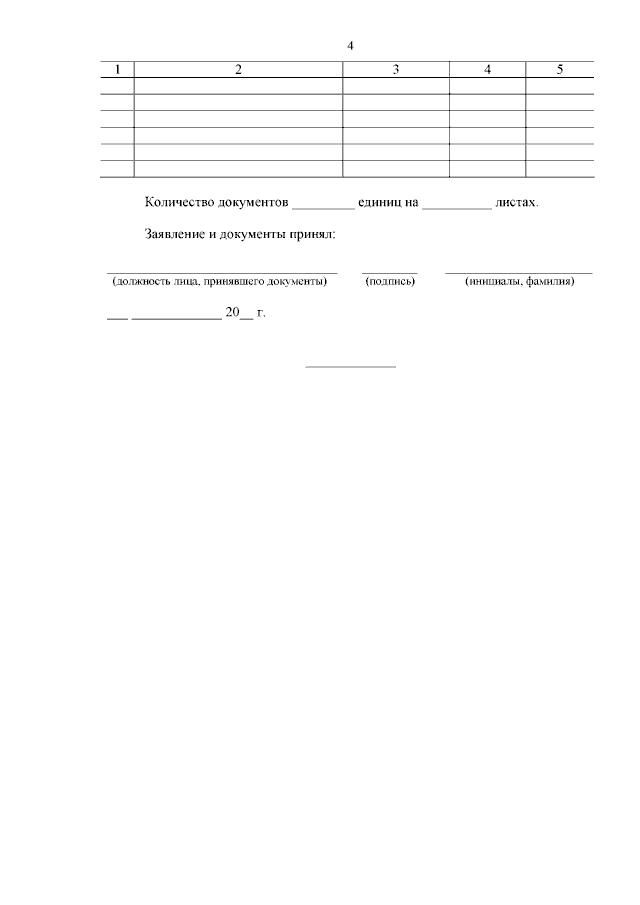 4

| 1 | 2 | 3 | 4 | 5 |
|---|---|---|---|---|
| | | | | |
| | | | | |
| | | | | |
| | | | | |
| | | | | |
| | | | | |

Количество документов _________ единиц на __________ листах.

Заявление и документы принял:

(должность лица, принявшего документы) (подпись) (инициалы, фамилия)

___ _____________ 20__ г.